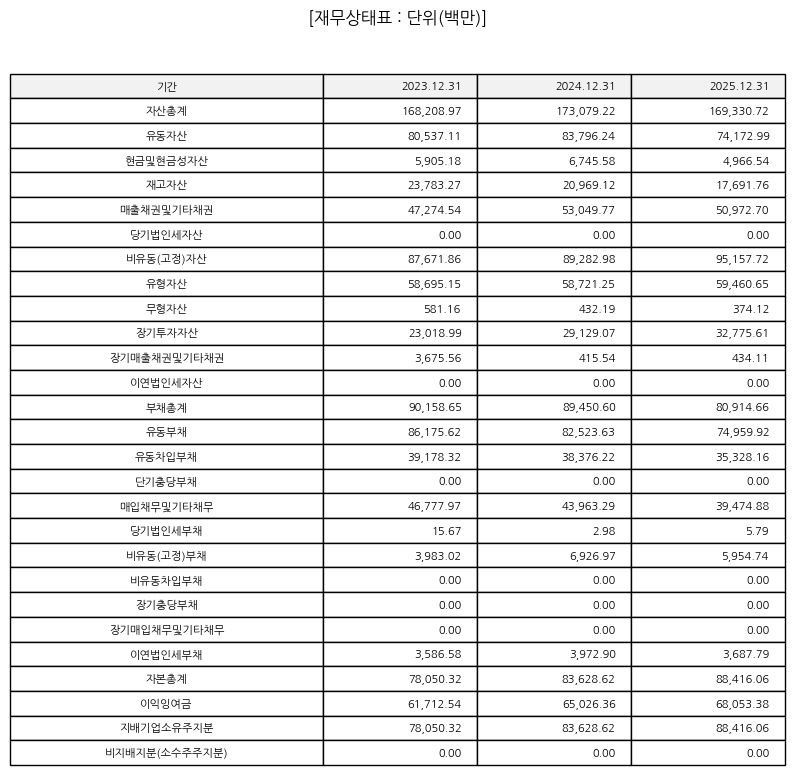 [재무상태표 : 단위(백만)]

| 기간 | 2023.12.31 | 2024.12.31 | 2025.12.31 |
|---|---|---|---|
| 자산총계 | 168,208.97 | 173,079.22 | 169,330.72 |
| 유동자산 | 80,537.11 | 83,796.24 | 74,172.99 |
| 현금및현금성자산 | 5,905.18 | 6,745.58 | 4,966.54 |
| 재고자산 | 23,783.27 | 20,969.12 | 17,691.76 |
| 매출채권및기타채권 | 47,274.54 | 53,049.77 | 50,972.70 |
| 당기법인세자산 | 0.00 | 0.00 | 0.00 |
| 비유동(고정)자산 | 87,671.86 | 89,282.98 | 95,157.72 |
| 유형자산 | 58,695.15 | 58,721.25 | 59,460.65 |
| 무형자산 | 581.16 | 432.19 | 374.12 |
| 장기투자자산 | 23,018.99 | 29,129.07 | 32,775.61 |
| 장기매출채권및기타채권 | 3,675.56 | 415.54 | 434.11 |
| 이연법인세자산 | 0.00 | 0.00 | 0.00 |
| 부채총계 | 90,158.65 | 89,450.60 | 80,914.66 |
| 유동부채 | 86,175.62 | 82,523.63 | 74,959.92 |
| 유동차입부채 | 39,178.32 | 38,376.22 | 35,328.16 |
| 단기충당부채 | 0.00 | 0.00 | 0.00 |
| 매입채무및기타채무 | 46,777.97 | 43,963.29 | 39,474.88 |
| 당기법인세부채 | 15.67 | 2.98 | 5.79 |
| 비유동(고정)부채 | 3,983.02 | 6,926.97 | 5,954.74 |
| 비유동차입부채 | 0.00 | 0.00 | 0.00 |
| 장기충당부채 | 0.00 | 0.00 | 0.00 |
| 장기매입채무및기타채무 | 0.00 | 0.00 | 0.00 |
| 이연법인세부채 | 3,586.58 | 3,972.90 | 3,687.79 |
| 자본총계 | 78,050.32 | 83,628.62 | 88,416.06 |
| 이익잉여금 | 61,712.54 | 65,026.36 | 68,053.38 |
| 지배기업소유주지분 | 78,050.32 | 83,628.62 | 88,416.06 |
| 비지배지분(소수주주지분) | 0.00 | 0.00 | 0.00 |